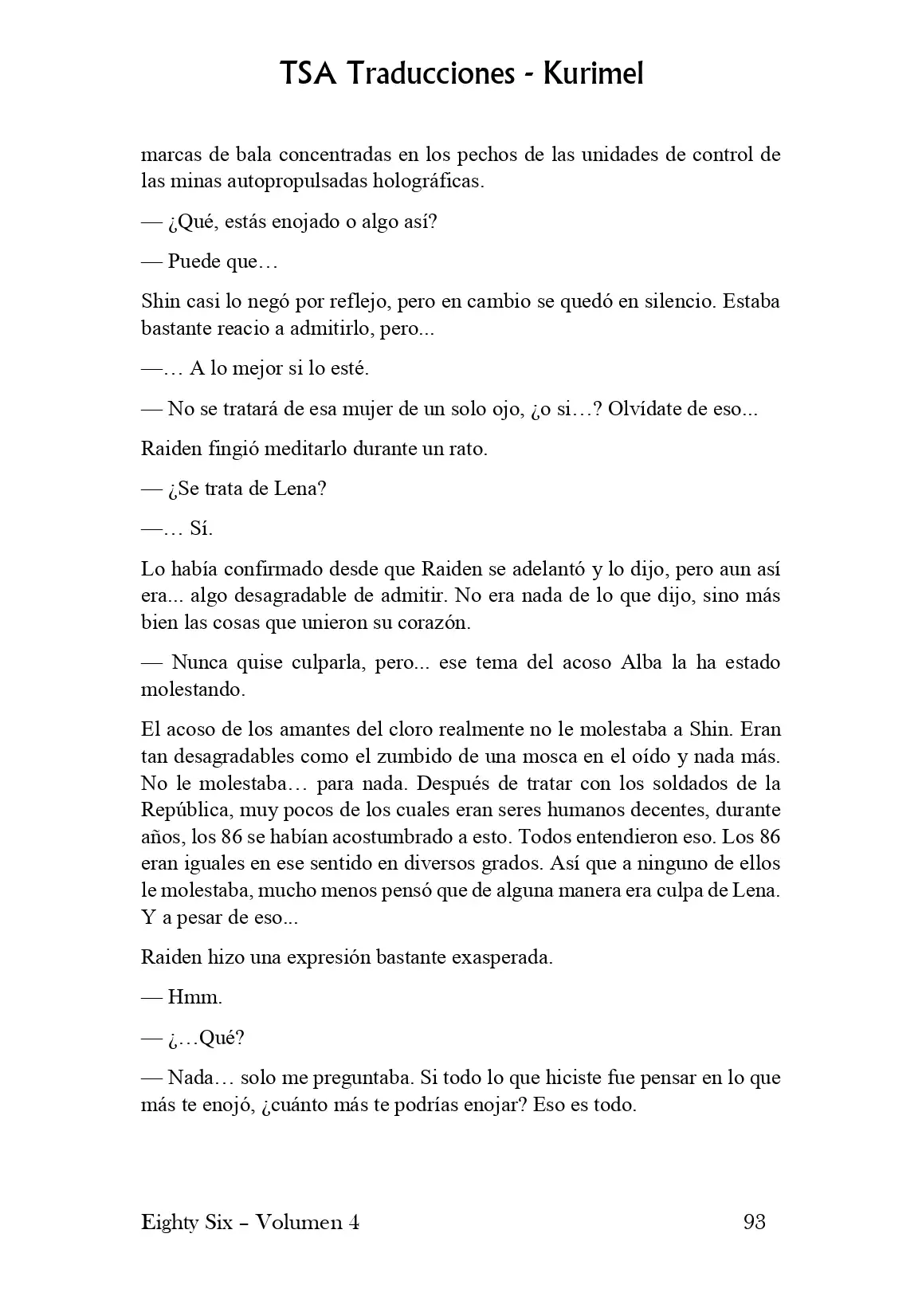 TSA Traducciones - Kurimel

marcas de bala concentradas en los pechos de las unidades de control de las minas autopropulsadas holográficas.

— ¿Qué, estás enojado o algo así?

— Puede que…

Shin casi lo negó por reflejo, pero en cambio se quedó en silencio. Estaba bastante reacio a admitirlo, pero...

—… A lo mejor si lo esté.

— No se tratará de esa mujer de un solo ojo, ¿o si…? Olvídate de eso...

Raiden fingió meditarlo durante un rato.

— ¿Se trata de Lena?

—… Sí.

Lo había confirmado desde que Raiden se adelantó y lo dijo, pero aun así era... algo desagradable de admitir. No era nada de lo que dijo, sino más bien las cosas que unieron su corazón.

— Nunca quise culparla, pero... ese tema del acoso Alba la ha estado molestando.

El acoso de los amantes del cloro realmente no le molestaba a Shin. Eran tan desagradables como el zumbido de una mosca en el oído y nada más. No le molestaba… para nada. Después de tratar con los soldados de la República, muy pocos de los cuales eran seres humanos decentes, durante años, los 86 se habían acostumbrado a esto. Todos entendieron eso. Los 86 eran iguales en ese sentido en diversos grados. Así que a ninguno de ellos le molestaba, mucho menos pensó que de alguna manera era culpa de Lena. Y a pesar de eso...

Raiden hizo una expresión bastante exasperada.

— Hmm.

— ¿…Qué?

— Nada… solo me preguntaba. Si todo lo que hiciste fue pensar en lo que más te enojó, ¿cuánto más te podrías enojar? Eso es todo.

Eighty Six – Volumen 4 93